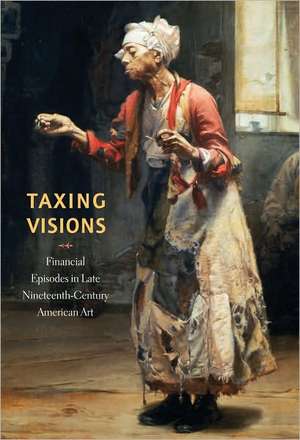 TAXING VISIONS

Financial Episodes in Late Nineteenth-Century American Art